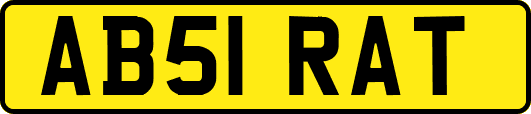 AB51 RAT